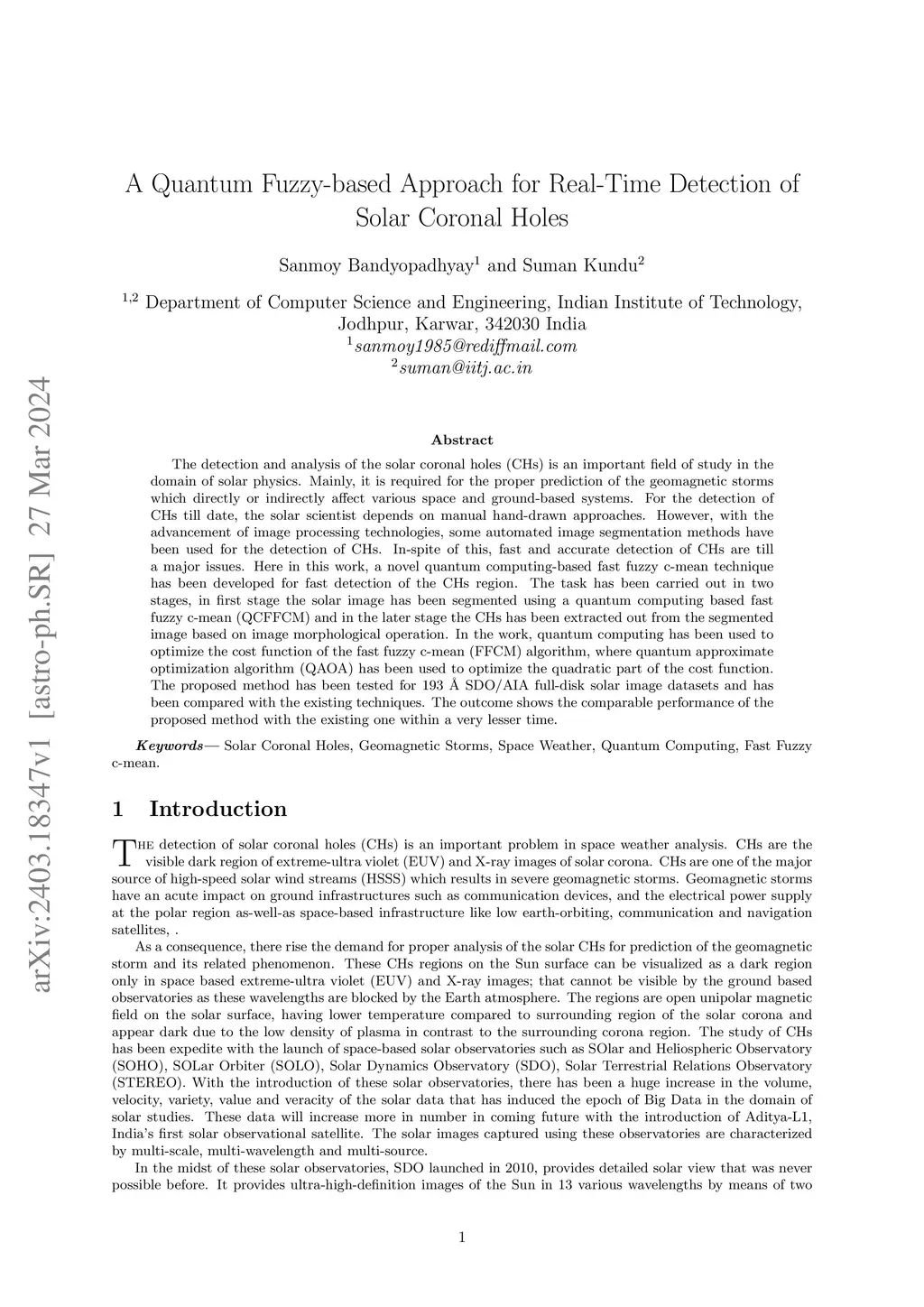 arXiv:2403.18347v1 [astro-ph.SR] 27 Mar 2024

A Quantum Fuzzy-based Approach for Real-Time Detection of Solar Coronal Holes

Sanmoy Bandyopadhyay$^1$ and Suman Kundu$^2$

$^{1,2}$ Department of Computer Science and Engineering, Indian Institute of Technology, Jodhpur, Karwar, 342030 India
$^1$sanmoy1985@rediffmail.com
$^2$suman@iitj.ac.in

Abstract

The detection and analysis of the solar coronal holes (CHs) is an important field of study in the domain of solar physics. Mainly, it is required for the proper prediction of the geomagnetic storms which directly or indirectly affect various space and ground-based systems. For the detection of CHs till date, the solar scientist depends on manual hand-drawn approaches. However, with the advancement of image processing technologies, some automated image segmentation methods have been used for the detection of CHs. In-spite of this, fast and accurate detection of CHs are till a major issues. Here in this work, a novel quantum computing-based fast fuzzy c-mean technique has been developed for fast detection of the CHs region. The task has been carried out in two stages, in first stage the solar image has been segmented using a quantum computing based fast fuzzy c-mean (QCFFCM) and in the later stage the CHs has been extracted out from the segmented image based on image morphological operation. In the work, quantum computing has been used to optimize the cost function of the fast fuzzy c-mean (FFCM) algorithm, where quantum approximate optimization algorithm (QAOA) has been used to optimize the quadratic part of the cost function. The proposed method has been tested for 193 Å SDO/AIA full-disk solar image datasets and has been compared with the existing techniques. The outcome shows the comparable performance of the proposed method with the existing one within a very lesser time.

Keywords— Solar Coronal Holes, Geomagnetic Storms, Space Weather, Quantum Computing, Fast Fuzzy c-mean.

1 Introduction

The detection of solar coronal holes (CHs) is an important problem in space weather analysis. CHs are the visible dark region of extreme-ultra violet (EUV) and X-ray images of solar corona. CHs are one of the major source of high-speed solar wind streams (HSSS) which results in severe geomagnetic storms. Geomagnetic storms have an acute impact on ground infrastructures such as communication devices, and the electrical power supply at the polar region as-well-as space-based infrastructure like low earth-orbiting, communication and navigation satellites, .

As a consequence, there rise the demand for proper analysis of the solar CHs for prediction of the geomagnetic storm and its related phenomenon. These CHs regions on the Sun surface can be visualized as a dark region only in space based extreme-ultra violet (EUV) and X-ray images; that cannot be visible by the ground based observatories as these wavelengths are blocked by the Earth atmosphere. The regions are open unipolar magnetic field on the solar surface, having lower temperature compared to surrounding region of the solar corona and appear dark due to the low density of plasma in contrast to the surrounding corona region. The study of CHs has been expedite with the launch of space-based solar observatories such as SOlar and Heliospheric Observatory (SOHO), SOLar Orbiter (SOLO), Solar Dynamics Observatory (SDO), Solar Terrestrial Relations Observatory (STEREO). With the introduction of these solar observatories, there has been a huge increase in the volume, velocity, variety, value and veracity of the solar data that has induced the epoch of Big Data in the domain of solar studies. These data will increase more in number in coming future with the introduction of Aditya-L1, India's first solar observational satellite. The solar images captured using these observatories are characterized by multi-scale, multi-wavelength and multi-source.

In the midst of these solar observatories, SDO launched in 2010, provides detailed solar view that was never possible before. It provides ultra-high-definition images of the Sun in 13 various wavelengths by means of two

1